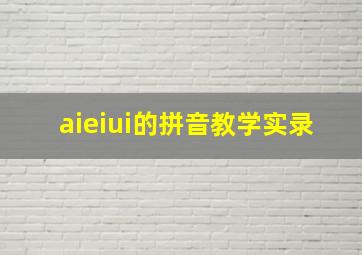 aieiui的拼音教学实录